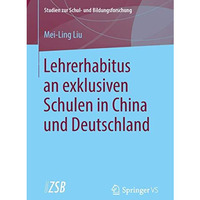 Studien zur Schul- und Bildungsforschung

Mei-Ling Liu

Lehrerhabitus an exklusiven Schulen in China und Deutschland

ZSB

Springer VS